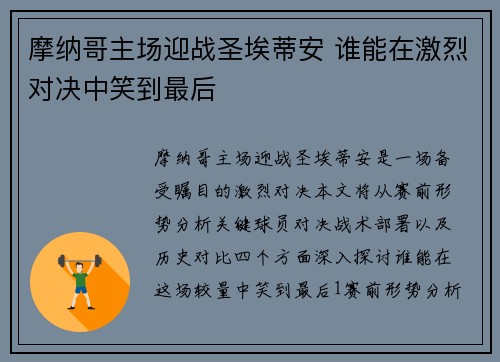 摩纳哥主场迎战圣埃蒂安 谁能在激烈对决中笑到最后

摩纳哥主场迎战圣埃蒂安是一场备受瞩目的激烈对决本文将从赛前形势分析关键球员对决战术部署以及历史对比四个方面深入探讨谁能在这场较量中笑到最后1赛前形势分析